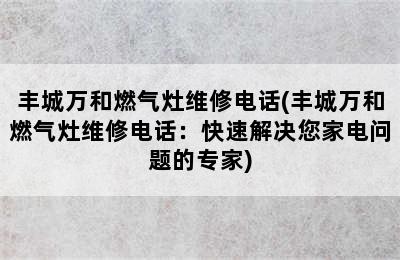 丰城万和燃气灶维修电话(丰城万和燃气灶维修电话：快速解决您家电问题的专家)